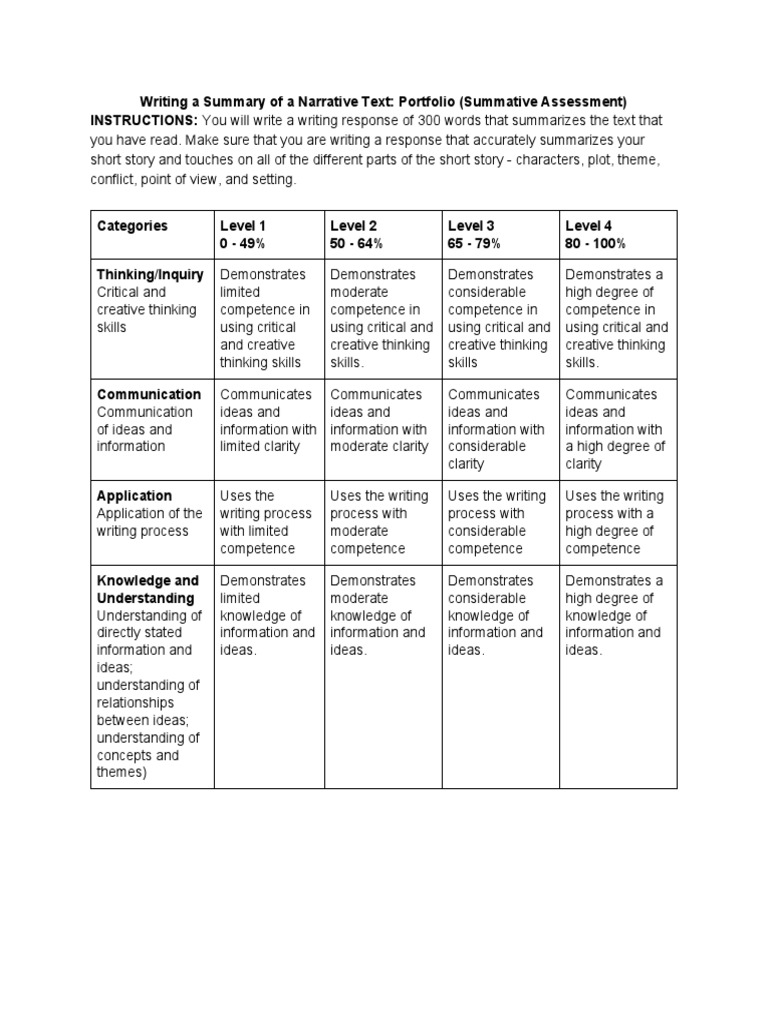 Writing a Summary of a Narrative Text: Portfolio (Summative Assessment)

INSTRUCTIONS: You will write a writing response of 300 words that summarizes the text that you have read. Make sure that you are writing a response that accurately summarizes your short story and touches on all of the different parts of the short story - characters, plot, theme, conflict, point of view, and setting.

| Categories | Level 1 0 - 49% | Level 2 50 - 64% | Level 3 65 - 79% | Level 4 80 - 100% |
|---|---|---|---|---|
| Thinking/Inquiry Critical and creative thinking skills | Demonstrates limited competence in using critical and creative thinking skills | Demonstrates moderate competence in using critical and creative thinking skills. | Demonstrates considerable competence in using critical and creative thinking skills | Demonstrates a high degree of competence in using critical and creative thinking skills. |
| Communication Communication of ideas and information | Communicates ideas and information with limited clarity | Communicates ideas and information with moderate clarity | Communicates ideas and information with considerable clarity | Communicates ideas and information with a high degree of clarity |
| Application Application of the writing process | Uses the writing process with limited competence | Uses the writing process with moderate competence | Uses the writing process with considerable competence | Uses the writing process with a high degree of competence |
| Knowledge and Understanding Understanding of directly stated information and ideas; understanding of relationships between ideas; understanding of concepts and themes) | Demonstrates limited knowledge of information and ideas. | Demonstrates moderate knowledge of information and ideas. | Demonstrates considerable knowledge of information and ideas. | Demonstrates a high degree of knowledge of information and ideas. |